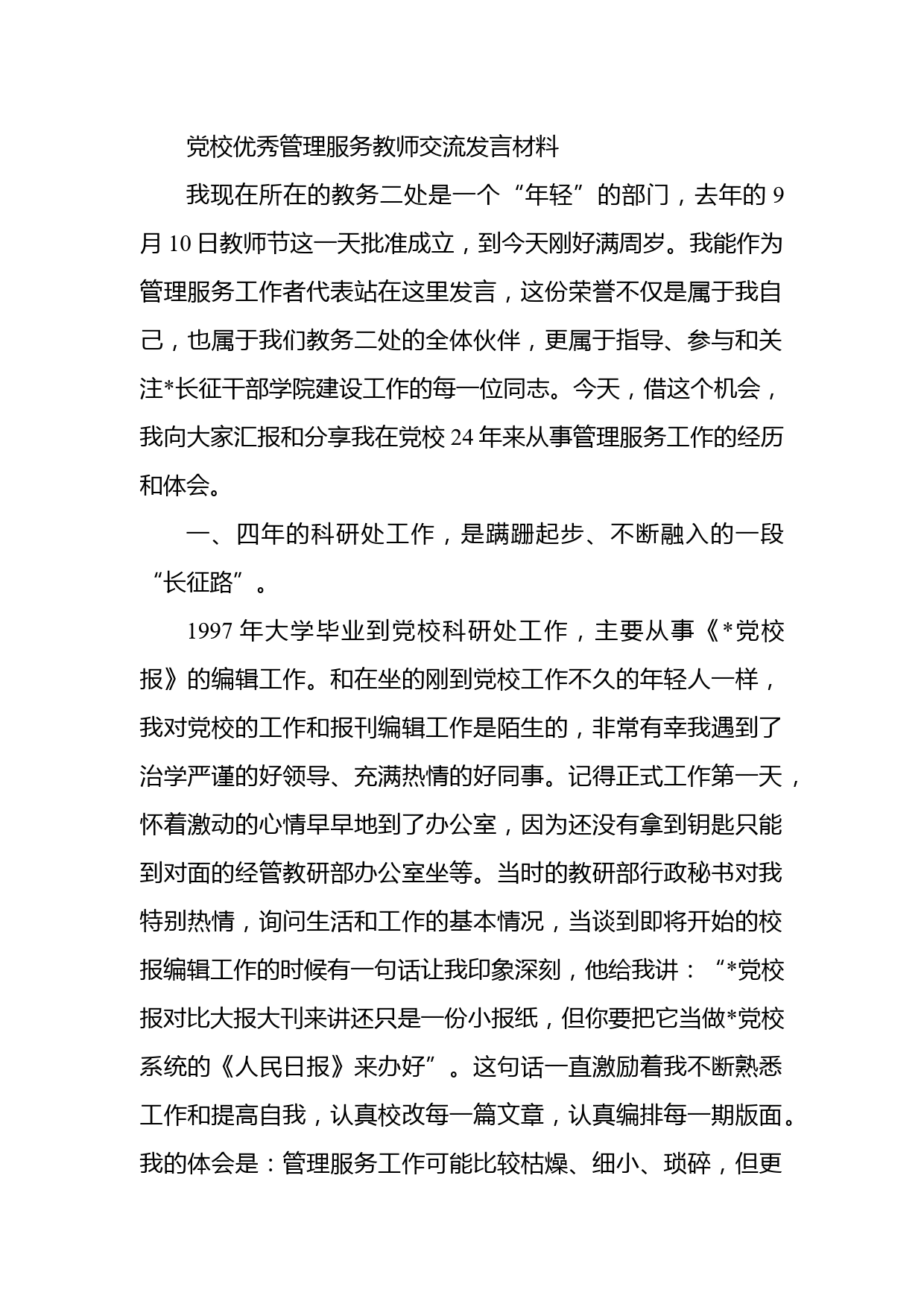 党校优秀管理服务教师交流发言材料

我现在所在的教务二处是一个“年轻”的部门，去年的9月10日教师节这一天批准成立，到今天刚好满周岁。我能作为管理服务工作者代表站在这里发言，这份荣誉不仅是属于我自己，也属于我们教务二处的全体伙伴，更属于指导、参与和关注*长征干部学院建设工作的每一位同志。今天，借这个机会，我向大家汇报和分享我在党校24年来从事管理服务工作的经历和体会。

一、四年的科研处工作，是蹒跚起步、不断融入的一段“长征路”。

1997年大学毕业到党校科研处工作，主要从事《*党校报》的编辑工作。和在坐的刚到党校工作不久的年轻人一样，我对党校的工作和报刊编辑工作是陌生的，非常有幸我遇到了治学严谨的好领导、充满热情的好同事。记得正式工作第一天，怀着激动的心情早早地到了办公室，因为还没有拿到钥匙只能到对面的经管教研部办公室坐等。当时的教研部行政秘书对我特别热情，询问生活和工作的基本情况，当谈到即将开始的校报编辑工作的时候有一句话让我印象深刻，他给我讲：“*党校报对比大报大刊来讲还只是一份小报纸，但你要把它当做*党校系统的《人民日报》来办好”。这句话一直激励着我不断熟悉工作和提高自我，认真校改每一篇文章，认真编排每一期版面。我的体会是：管理服务工作可能比较枯燥、细小、琐碎，但更